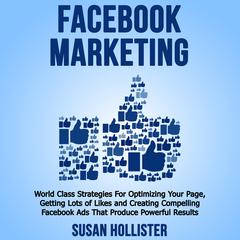 FACEBOOK MARKETING

World Class Strategies For Optimizing Your Page, Getting Lots of Likes and Creating Compelling Facebook Ads That Produce Powerful Results

SUSAN HOLLISTER